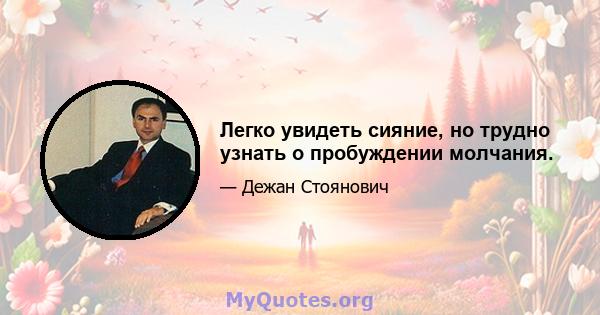 Легко увидеть сияние, но трудно узнать о пробуждении молчания.

— Дежан Стоянович

MyQuotes.org